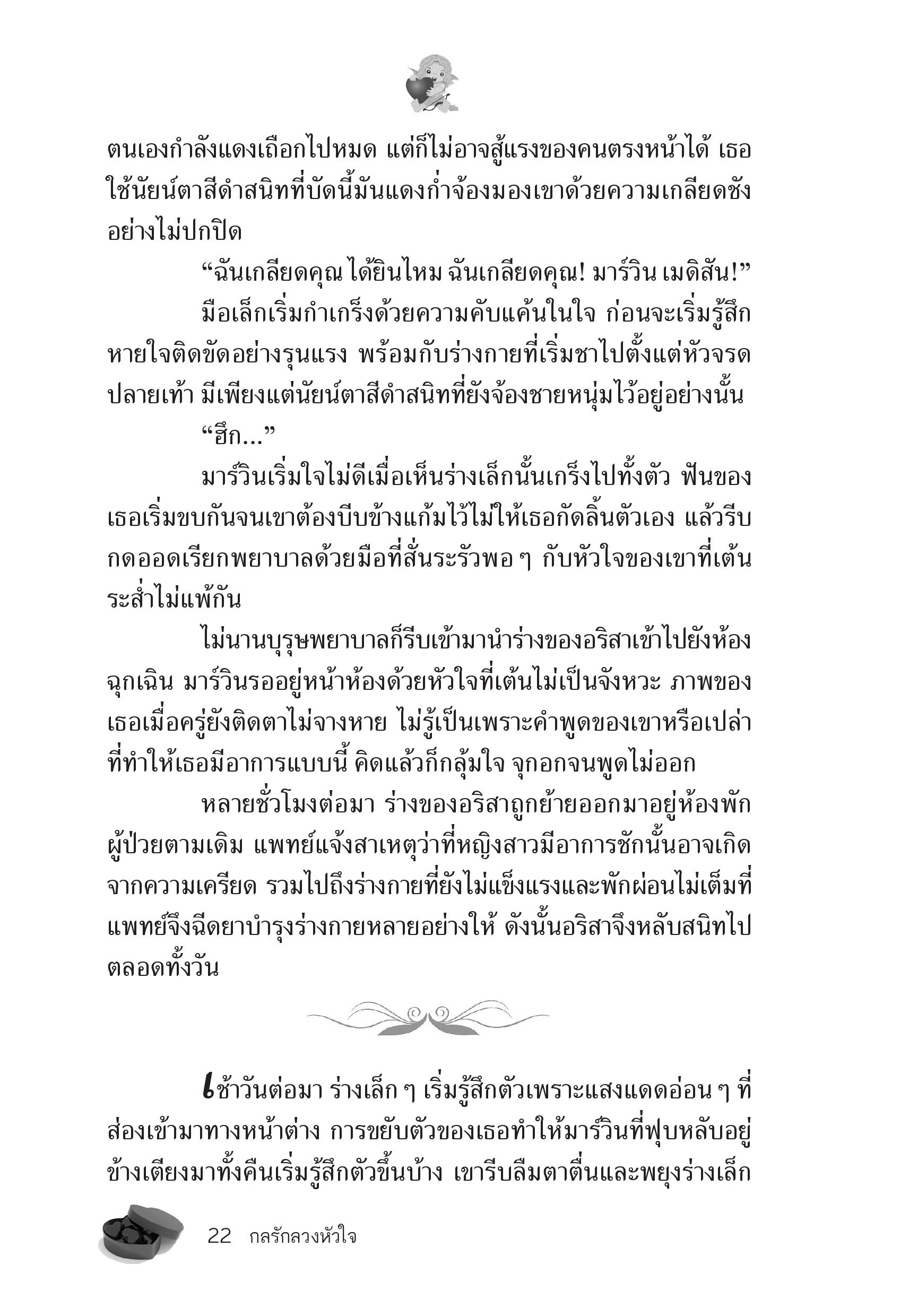 ตนเองกำลังแดงเถือกไปหมด แต่ก็ไม่อาจสู้แรงของคนตรงหน้าได้ เธอใช้นัยน์ตาสีดำสนิทที่บัดนี้มันแดงก่ำจ้องมองเขาด้วยความเกลียดชังอย่างไม่ปกปิด

“ฉันเกลียดคุณ ได้ยินไหม ฉันเกลียดคุณ! มาร์วิน เมดิสัน!”

มือเล็กเริ่มกำเกร็งด้วยความคับแค้นในใจ ก่อนจะเริ่มรู้สึกหายใจติดขัดอย่างรุนแรง พร้อมกับร่างกายที่เริ่มชาไปตั้งแต่หัวจรดปลายเท้า มีเพียงแต่นัยน์ตาสีดำสนิทที่ยังจ้องชายหนุ่มไว้อยู่อย่างนั้น

“ฮึก...”

มาร์วินเริ่มใจไม่ดีเมื่อเห็นร่างเล็กนั้นเกร็งไปทั้งตัว ฟันของเธอเริ่มขบกันจนเขาต้องบีบข้างแก้มไว้ไม่ให้เธอกัดลิ้นตัวเอง แล้วรีบกดออดเรียกพยาบาลด้วยมือที่สั่นระรัวพอ ๆ กับหัวใจของเขาที่เต้นระส่ำไม่แพ้กัน

ไม่นานบุรุษพยาบาลก็รีบเข้ามานำร่างของอริสาเข้าไปยังห้องฉุกเฉิน มาร์วินรออยู่หน้าห้องด้วยหัวใจที่เต้นไม่เป็นจังหวะ ภาพของเธอเมื่อครู่ยังติดตาไม่จางหาย ไม่รู้เป็นเพราะคำพูดของเขาหรือเปล่าที่ทำให้เธอมีอาการแบบนี้ คิดแล้วก็กลุ้มใจ จุกอกจนพูดไม่ออก

หลายชั่วโมงต่อมา ร่างของอริสาถูกย้ายออกมาอยู่ห้องพักผู้ป่วยตามเดิม แพทย์แจ้งสาเหตุว่าที่หญิงสาวมีอาการชักนั้นอาจเกิดจากความเครียด รวมไปถึงร่างกายที่ยังไม่แข็งแรงและพักผ่อนไม่เต็มที่ แพทย์จึงฉีดยาบำรุงร่างกายหลายอย่างให้ ดังนั้นอริสาจึงหลับสนิทไปตลอดทั้งวัน

เช้าวันต่อมา ร่างเล็ก ๆ เริ่มรู้สึกตัวเพราะแสงแดดอ่อน ๆ ที่ส่องเข้ามาทางหน้าต่าง การขยับตัวของเธอทำให้มาร์วินที่ฟุบหลับอยู่ข้างเตียงมาทั้งคืนเริ่มรู้สึกตัวขึ้นบ้าง เขารีบลืมตาตื่นและพยุงร่างเล็ก

22 กลรักลวงหัวใจ